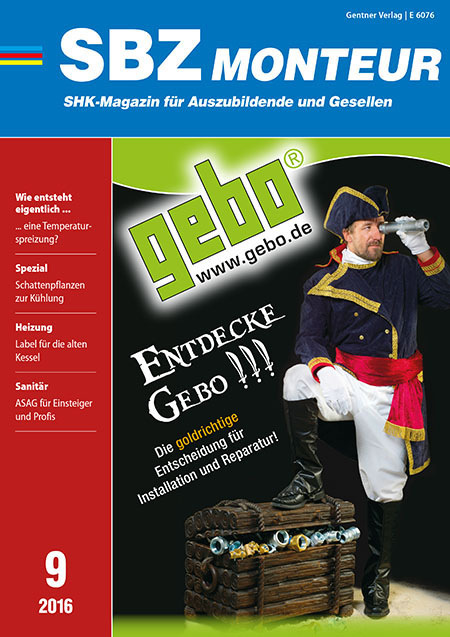 Gentner Verlag | E 6076

SBZ MONTEUR

SHK-Magazin für Auszubildende und Gesellen

Wie entsteht eigentlich ...

... eine Temperaturspreizung?

Spezial

Schattenpflanzen zur Kühlung

Heizung

Label für die alten Kessel

Sanitär

ASAG für Einsteiger und Profis

9

2016

gebo®

www.gebo.de

ENTDECKE GEBO !!!

Die goldrichtige Entscheidung für Installation und Reparatur!